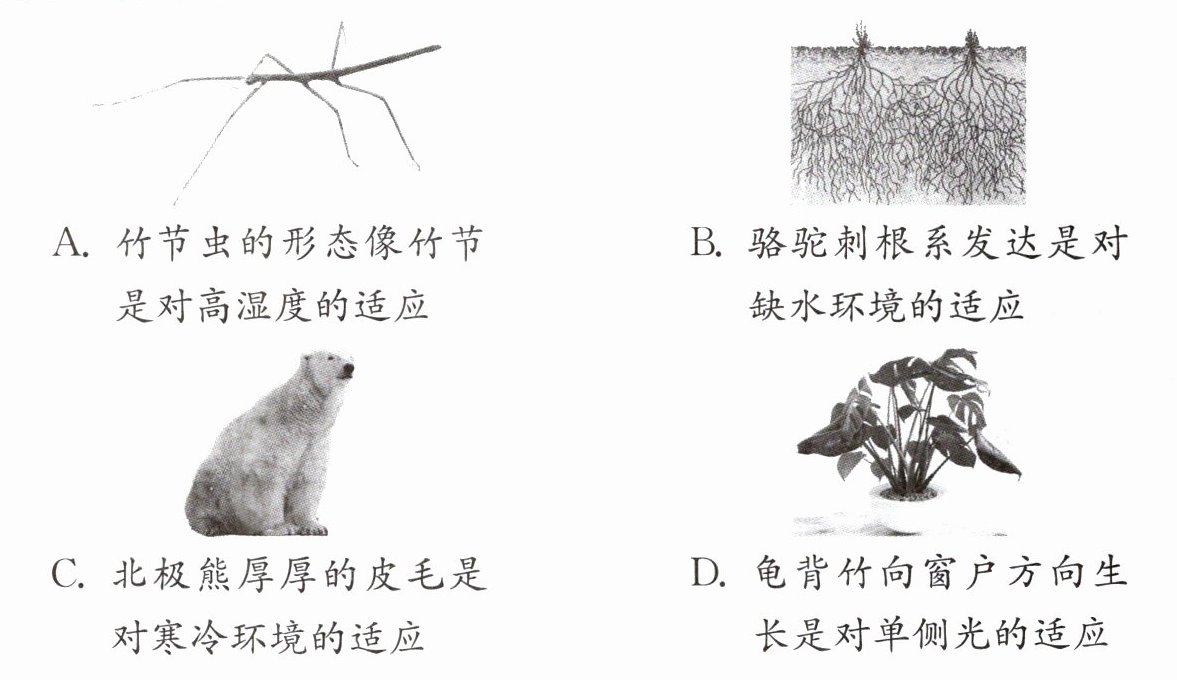 A. 竹节虫的形态像竹节是对高湿度的适应

B. 骆驼刺根系发达是对缺水环境的适应

C. 北极熊厚厚的皮毛是对寒冷环境的适应

D. 龟背竹向窗户方向生长是对单侧光的适应